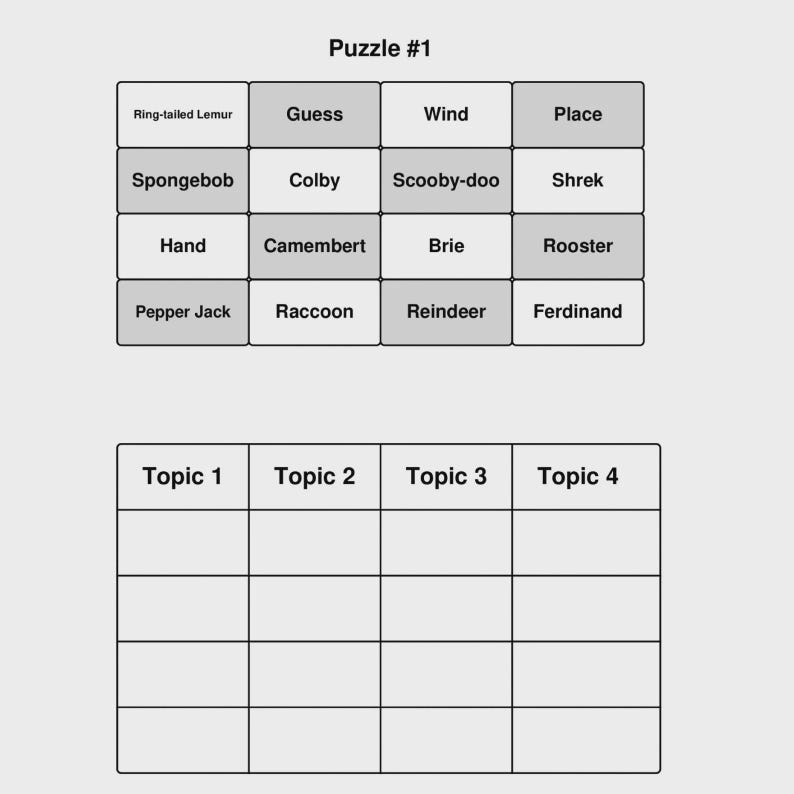 Puzzle #1

| Ring-tailed Lemur | Guess | Wind | Place |
|---|---|---|---|
| Spongebob | Colby | Scooby-doo | Shrek |
| Hand | Camembert | Brie | Rooster |
| Pepper Jack | Raccoon | Reindeer | Ferdinand |

| Topic 1 | Topic 2 | Topic 3 | Topic 4 |
|---|---|---|---|
| | | | |
| | | | |
| | | | |
| | | | |